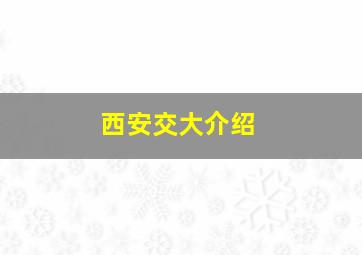 西安交大介绍